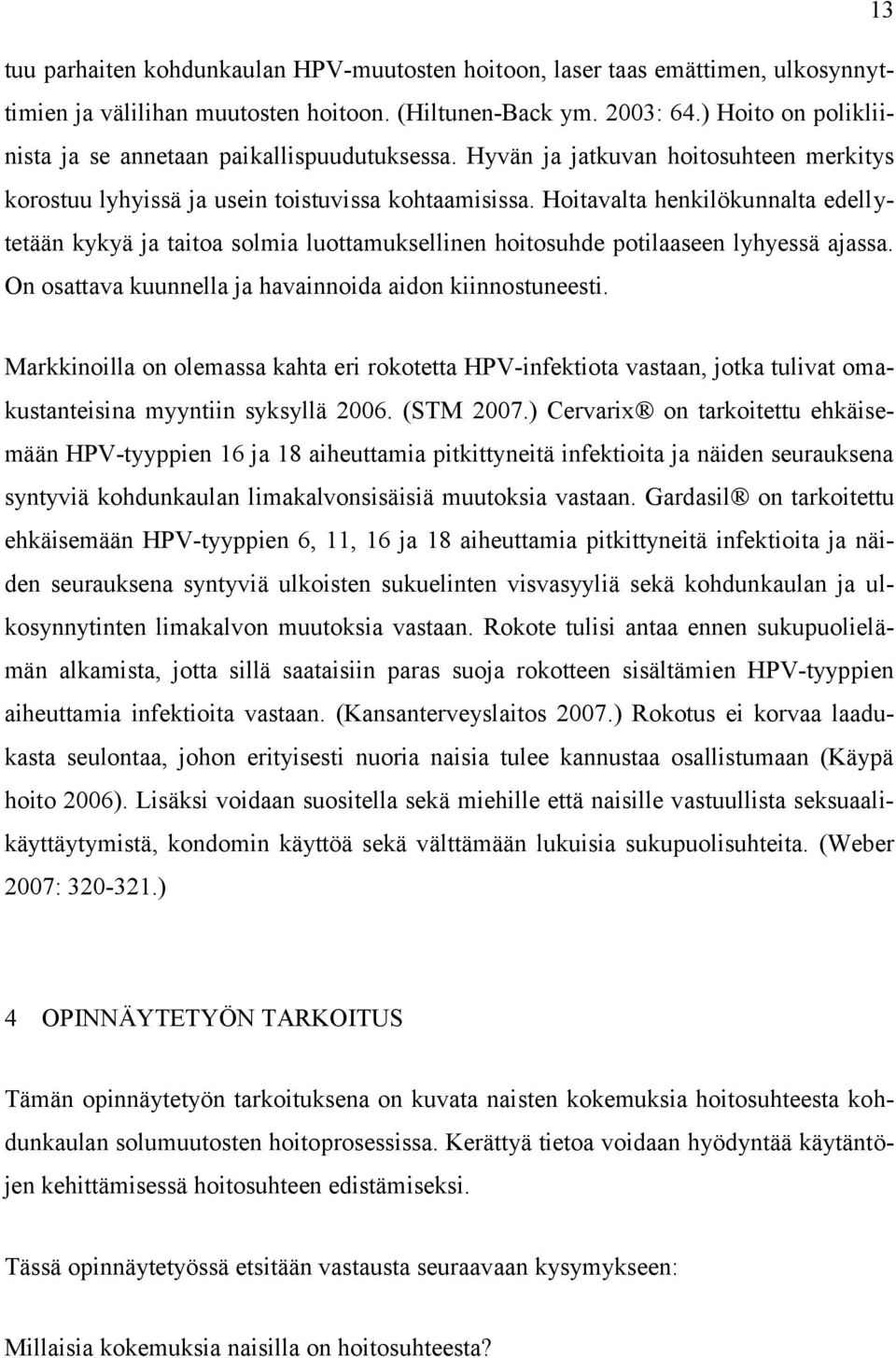 13

tuu parhaiten kohdunkaulan HPV-muutosten hoitoon, laser taas emättimen, ulkosynnyttimien ja välilihan muutosten hoitoon. (Hiltunen-Back ym. 2003: 64.) Hoito on polikliinista ja se annetaan paikallispuudutuksessa. Hyvän ja jatkuvan hoitosuhteen merkitys korostuu lyhyissä ja usein toistuvissa kohtaamisissa. Hoitavalta henkilökunnalta edellytetään kykyä ja taitoa solmia luottamuksellinen hoitosuhde potilaaseen lyhyessä ajassa. On osattava kuunnella ja havainnoida aidon kiinnostuneesti.

Markkinoilla on olemassa kahta eri rokotetta HPV-infektiota vastaan, jotka tulivat omakustanteisina myyntiin syksyllä 2006. (STM 2007.) Cervarix® on tarkoitettu ehkäisemään HPV-tyyppien 16 ja 18 aiheuttamia pitkittyneitä infektioita ja näiden seurauksena syntyviä kohdunkaulan limakalvonsisäisiä muutoksia vastaan. Gardasil® on tarkoitettu ehkäisemään HPV-tyyppien 6, 11, 16 ja 18 aiheuttamia pitkittyneitä infektioita ja näiden seurauksena syntyviä ulkoisten sukuelinten visvasyyliä sekä kohdunkaulan ja ulkosynnytinten limakalvon muutoksia vastaan. Rokote tulisi antaa ennen sukupuolielämän alkamista, jotta sillä saataisiin paras suoja rokotteen sisältämien HPV-tyyppien aiheuttamia infektioita vastaan. (Kansanterveyslaitos 2007.) Rokotus ei korvaa laadukasta seulontaa, johon erityisesti nuoria naisia tulee kannustaa osallistumaan (Käypä hoito 2006). Lisäksi voidaan suositella sekä miehille että naisille vastuullista seksuaalikäyttäytymistä, kondomin käyttöä sekä välttämään lukuisia sukupuolisuhteita. (Weber 2007: 320-321.)

4 OPINNÄYTETYÖN TARKOITUS

Tämän opinnäytetyön tarkoituksena on kuvata naisten kokemuksia hoitosuhteesta kohdunkaulan solumuutosten hoitoprosessissa. Kerättyä tietoa voidaan hyödyntää käytäntöjen kehittämisessä hoitosuhteen edistämiseksi.

Tässä opinnäytetyössä etsitään vastausta seuraavaan kysymykseen:

Millaisia kokemuksia naisilla on hoitosuhteesta?